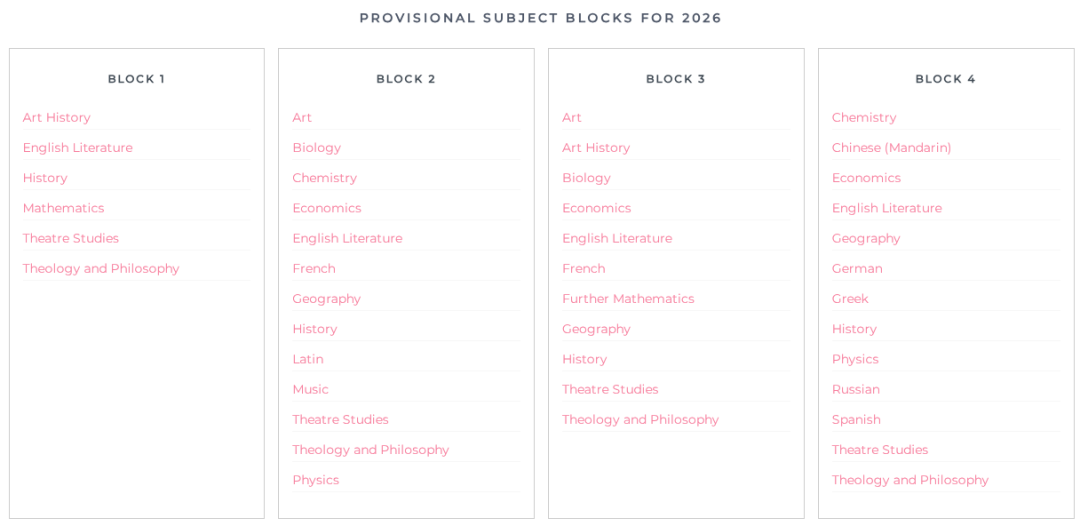 PROVISIONAL SUBJECT BLOCKS FOR 2026

BLOCK 1

Art History
English Literature
History
Mathematics
Theatre Studies
Theology and Philosophy

BLOCK 2

Art
Biology
Chemistry
Economics
English Literature
French
Geography
History
Latin
Music
Theatre Studies
Theology and Philosophy
Physics

BLOCK 3

Art
Art History
Biology
Economics
English Literature
French
Further Mathematics
Geography
History
Theatre Studies
Theology and Philosophy

BLOCK 4

Chemistry
Chinese (Mandarin)
Economics
English Literature
Geography
German
Greek
History
Physics
Russian
Spanish
Theatre Studies
Theology and Philosophy